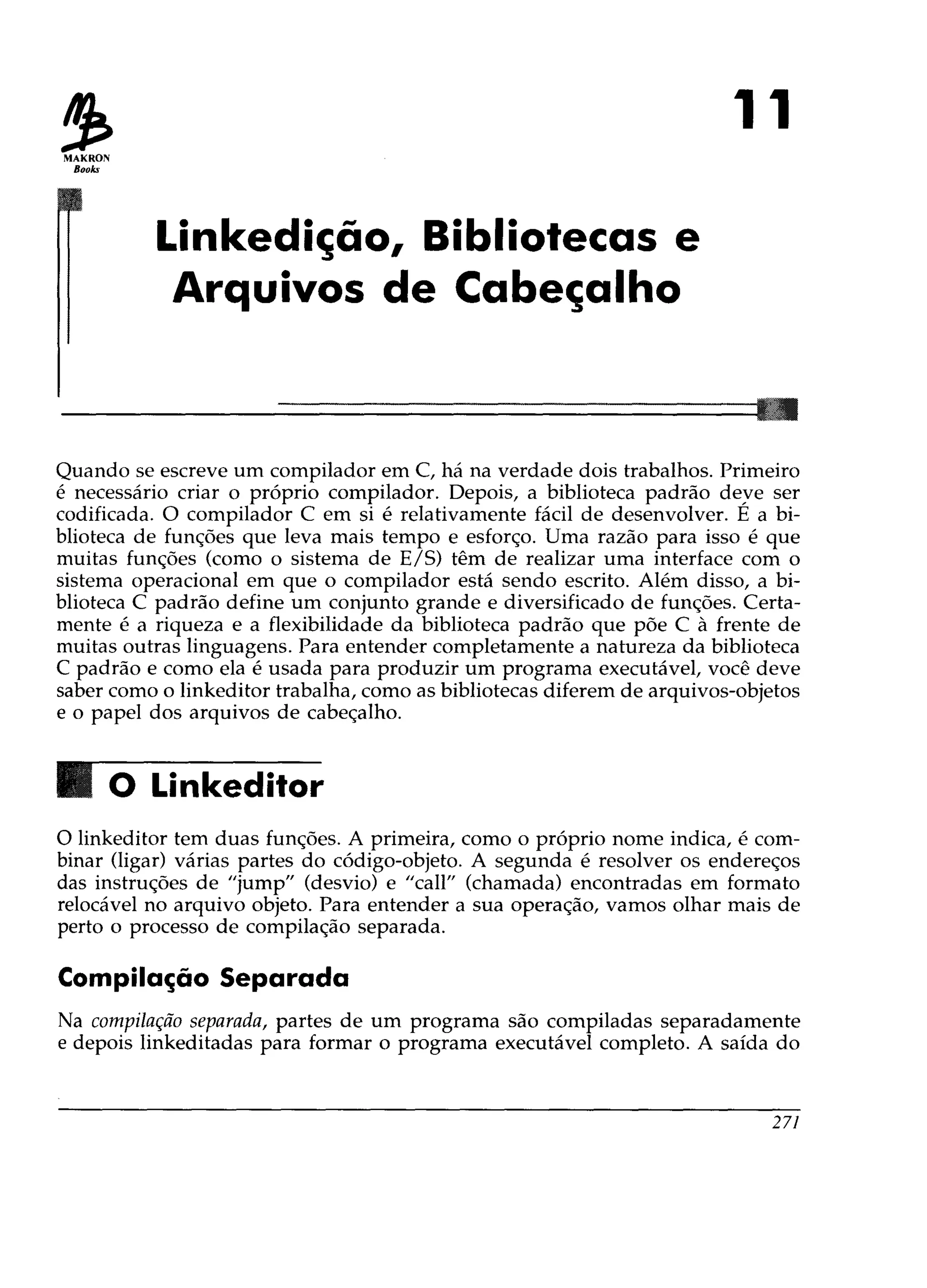 MB
MAKRON
Books

11

Linkedição, Bibliotecas e Arquivos de Cabeçalho

Quando se escreve um compilador em C, há na verdade dois trabalhos. Primeiro é necessário criar o próprio compilador. Depois, a biblioteca padrão deve ser codificada. O compilador C em si é relativamente fácil de desenvolver. É a biblioteca de funções que leva mais tempo e esforço. Uma razão para isso é que muitas funções (como o sistema de E/S) têm de realizar uma interface com o sistema operacional em que o compilador está sendo escrito. Além disso, a biblioteca C padrão define um conjunto grande e diversificado de funções. Certamente é a riqueza e a flexibilidade da biblioteca padrão que põe C à frente de muitas outras linguagens. Para entender completamente a natureza da biblioteca C padrão e como ela é usada para produzir um programa executável, você deve saber como o linkeditor trabalha, como as bibliotecas diferem de arquivos-objetos e o papel dos arquivos de cabeçalho.

O Linkeditor

O linkeditor tem duas funções. A primeira, como o próprio nome indica, é combinar (ligar) várias partes do código-objeto. A segunda é resolver os endereços das instruções de "jump" (desvio) e "call" (chamada) encontradas em formato relocável no arquivo objeto. Para entender a sua operação, vamos olhar mais de perto o processo de compilação separada.

Compilação Separada

Na compilação separada, partes de um programa são compiladas separadamente e depois linkeditadas para formar o programa executável completo. A saída do

271